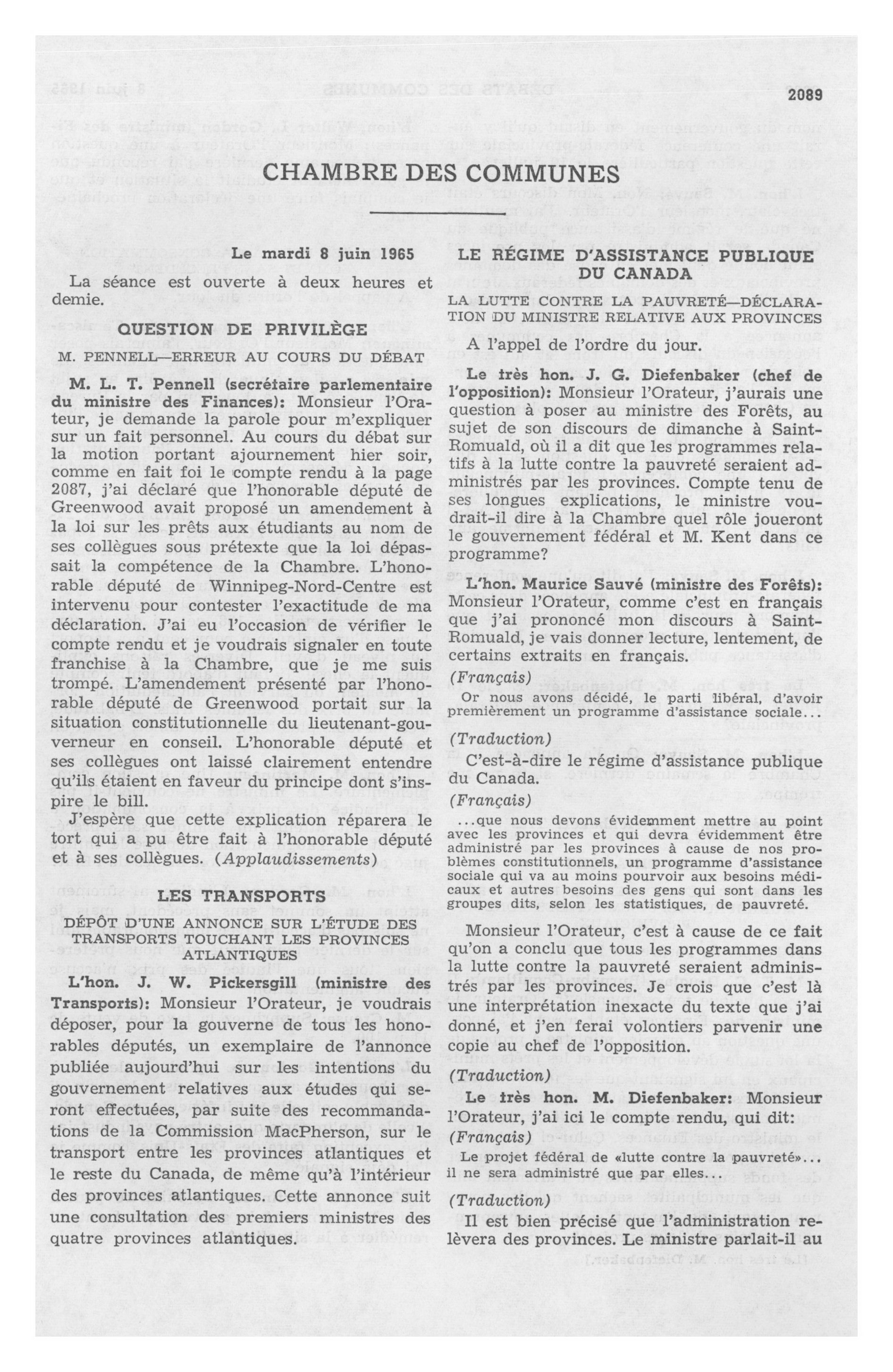 2089

CHAMBRE DES COMMUNES

Le mardi 8 juin 1965

La séance est ouverte à deux heures et demie.

QUESTION DE PRIVILÈGE

M. PENNELL—ERREUR AU COURS DU DÉBAT

M. L. T. Pennell (secrétaire parlementaire du ministre des Finances): Monsieur l'Orateur, je demande la parole pour m'expliquer sur un fait personnel. Au cours du débat sur la motion portant ajournement hier soir, comme en fait foi le compte rendu à la page 2087, j'ai déclaré que l'honorable député de Greenwood avait proposé un amendement à la loi sur les prêts aux étudiants au nom de ses collègues sous prétexte que la loi dépassait la compétence de la Chambre. L'honorable député de Winnipeg-Nord-Centre est intervenu pour contester l'exactitude de ma déclaration. J'ai eu l'occasion de vérifier le compte rendu et je voudrais signaler en toute franchise à la Chambre, que je me suis trompé. L'amendement présenté par l'honorable député de Greenwood portait sur la situation constitutionnelle du lieutenant-gouverneur en conseil. L'honorable député et ses collègues ont laissé clairement entendre qu'ils étaient en faveur du principe dont s'inspire le bill.

J'espère que cette explication réparera le tort qui a pu être fait à l'honorable député et à ses collègues. (Applaudissements)

LES TRANSPORTS

DÉPÔT D'UNE ANNONCE SUR L'ÉTUDE DES TRANSPORTS TOUCHANT LES PROVINCES ATLANTIQUES

L'hon. J. W. Pickersgill (ministre des Transports): Monsieur l'Orateur, je voudrais déposer, pour la gouverne de tous les honorables députés, un exemplaire de l'annonce publiée aujourd'hui sur les intentions du gouvernement relatives aux études qui seront effectuées, par suite des recommandations de la Commission MacPherson, sur le transport entre les provinces atlantiques et le reste du Canada, de même qu'à l'intérieur des provinces atlantiques. Cette annonce suit une consultation des premiers ministres des quatre provinces atlantiques.

LE RÉGIME D'ASSISTANCE PUBLIQUE DU CANADA

LA LUTTE CONTRE LA PAUVRETÉ—DÉCLARATION DU MINISTRE RELATIVE AUX PROVINCES

A l'appel de l'ordre du jour.

Le très hon. J. G. Diefenbaker (chef de l'opposition): Monsieur l'Orateur, j'aurais une question à poser au ministre des Forêts, au sujet de son discours de dimanche à Saint-Romuald, où il a dit que les programmes relatifs à la lutte contre la pauvreté seraient administrés par les provinces. Compte tenu de ses longues explications, le ministre voudrait-il dire à la Chambre quel rôle joueront le gouvernement fédéral et M. Kent dans ce programme?

L'hon. Maurice Sauvé (ministre des Forêts): Monsieur l'Orateur, comme c'est en français que j'ai prononcé mon discours à Saint-Romuald, je vais donner lecture, lentement, de certains extraits en français.

(Français)

Or nous avons décidé, le parti libéral, d'avoir premièrement un programme d'assistance sociale...

(Traduction)

C'est-à-dire le régime d'assistance publique du Canada.

(Français)

...que nous devons évidemment mettre au point avec les provinces et qui devra évidemment être administré par les provinces à cause de nos problèmes constitutionnels, un programme d'assistance sociale qui va au moins pourvoir aux besoins médicaux et autres besoins des gens qui sont dans les groupes dits, selon les statistiques, de pauvreté.

Monsieur l'Orateur, c'est à cause de ce fait qu'on a conclu que tous les programmes dans la lutte contre la pauvreté seraient administrés par les provinces. Je crois que c'est là une interprétation inexacte du texte que j'ai donné, et j'en ferai volontiers parvenir une copie au chef de l'opposition.

(Traduction)

Le très hon. M. Diefenbaker: Monsieur l'Orateur, j'ai ici le compte rendu, qui dit:

(Français)

Le projet fédéral de «lutte contre la pauvreté»... il ne sera administré que par elles...

(Traduction)

Il est bien précisé que l'administration relèvera des provinces. Le ministre parlait-il au